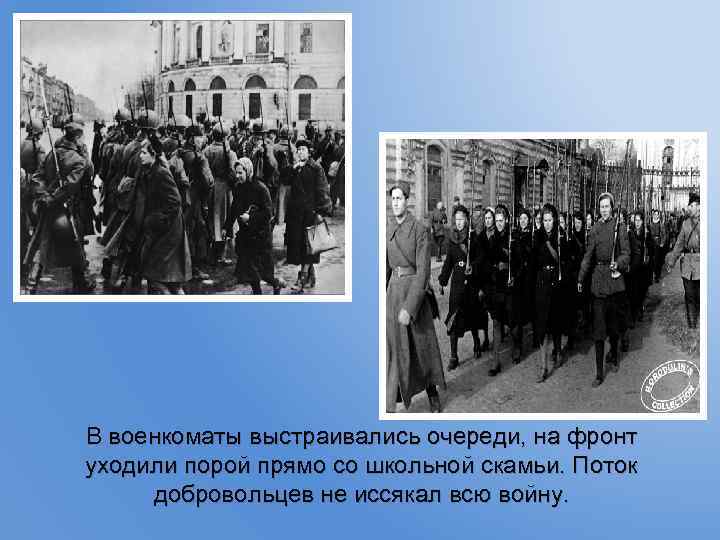 BORODULIN'S COLLECTION

В военкоматы выстраивались очереди, на фронт уходили порой прямо со школьной скамьи. Поток добровольцев не иссякал всю войну.